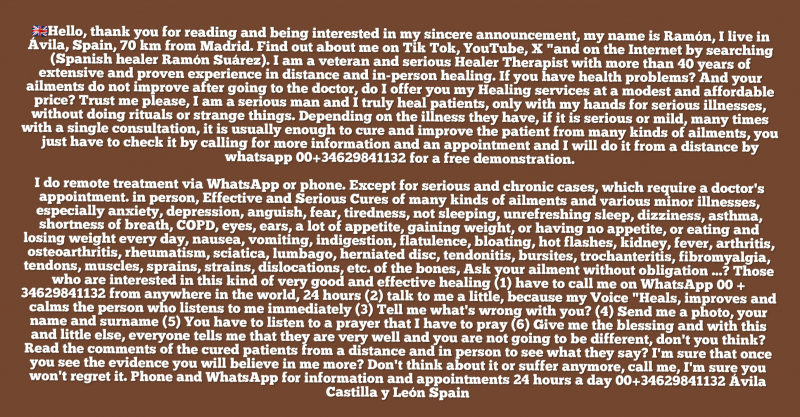 🇬🇧Hello, thank you for reading and being interested in my sincere announcement, my name is Ramón, I live in Ávila, Spain, 70 km from Madrid. Find out about me on Tik Tok, YouTube, X "and on the Internet by searching (Spanish healer Ramón Suárez). I am a veteran and serious Healer Therapist with more than 40 years of extensive and proven experience in distance and in-person healing. If you have health problems? And your ailments do not improve after going to the doctor, do I offer you my Healing services at a modest and affordable price? Trust me please, I am a serious man and I truly heal patients, only with my hands for serious illnesses, without doing rituals or strange things. Depending on the illness they have, if it is serious or mild, many times with a single consultation, it is usually enough to cure and improve the patient from many kinds of ailments, you just have to check it by calling for more information and an appointment and I will do it from a distance by whatsapp 00+34629841132 for a free demonstration.

I do remote treatment via WhatsApp or phone. Except for serious and chronic cases, which require a doctor's appointment. in person, Effective and Serious Cures of many kinds of ailments and various minor illnesses, especially anxiety, depression, anguish, fear, tiredness, not sleeping, unrefreshing sleep, dizziness, asthma, shortness of breath, COPD, eyes, ears, a lot of appetite, gaining weight, or having no appetite, or eating and losing weight every day, nausea, vomiting, indigestion, flatulence, bloating, hot flashes, kidney, fever, arthritis, osteoarthritis, rheumatism, sciatica, lumbago, herniated disc, tendonitis, bursites, trochanteritis, fibromyalgia, tendons, muscles, sprains, strains, dislocations, etc. of the bones, Ask your ailment without obligation ...? Those who are interested in this kind of very good and effective healing (1) have to call me on WhatsApp 00 + 34629841132 from anywhere in the world, 24 hours (2) talk to me a little, because my Voice "Heals, improves and calms the person who listens to me immediately (3) Tell me what's wrong with you? (4) Send me a photo, your name and surname (5) You have to listen to a prayer that I have to pray (6) Give me the blessing and with this and little else, everyone tells me that they are very well and you are not going to be different, don't you think? Read the comments of the cured patients from a distance and in person to see what they say? I'm sure that once you see the evidence you will believe in me more? Don't think about it or suffer anymore, call me, I'm sure you won't regret it. Phone and WhatsApp for information and appointments 24 hours a day 00+34629841132 Ávila Castilla y León Spain